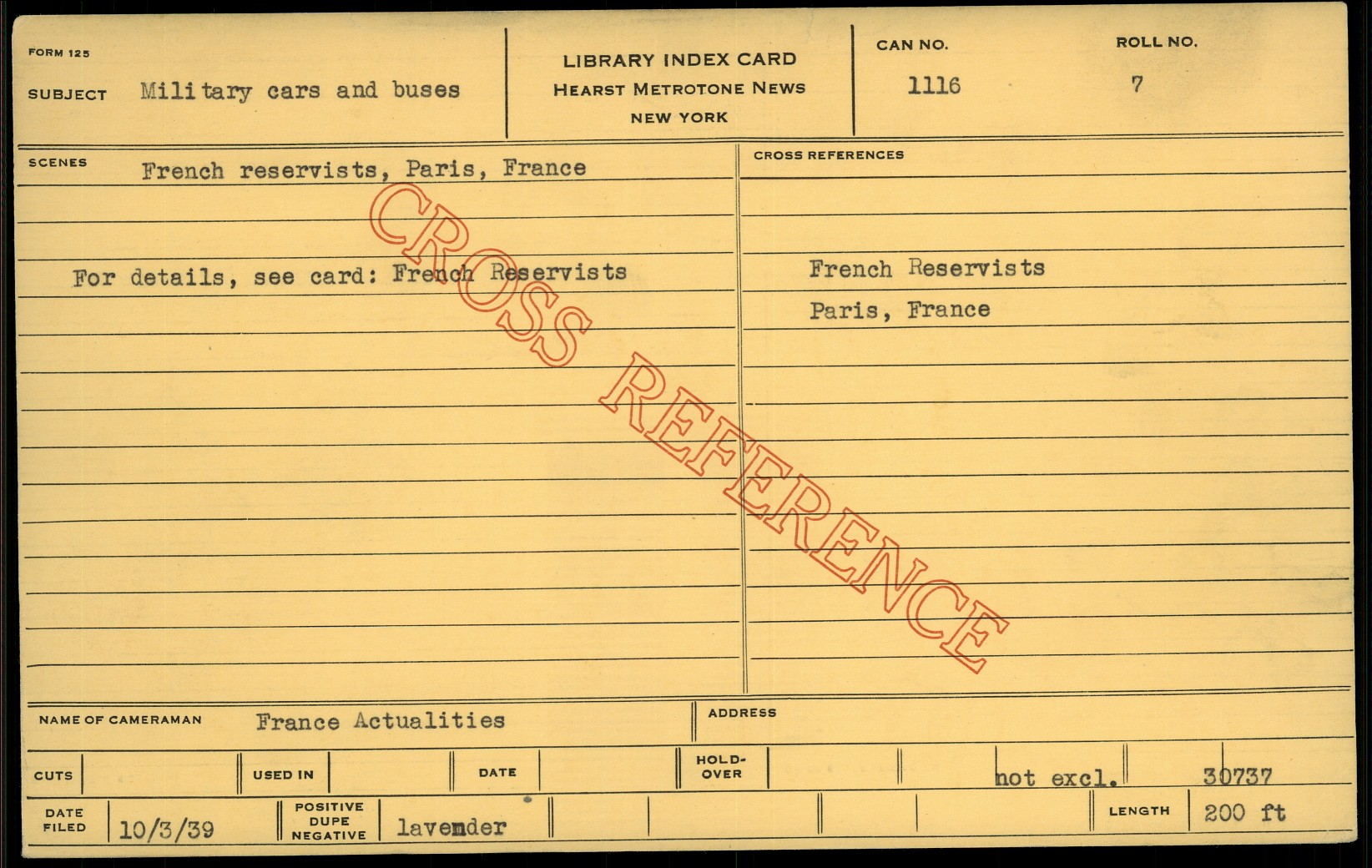 FORM 125

SUBJECT Military cars and buses

LIBRARY INDEX CARD
HEARST METROTONE NEWS
NEW YORK

CAN NO.
1116

ROLL NO.
7

SCENES French reservists, Paris, France

For details, see card: French Reservists

CROSS REFERENCES

French Reservists
Paris, France

NAME OF CAMERAMAN France Actualities

ADDRESS

CUTS

USED IN

DATE

HOLD-OVER

not excl.

30737

DATE FILED 10/3/39

POSITIVE DUPE NEGATIVE lavender

LENGTH 200 ft

CROSS REFERENCE